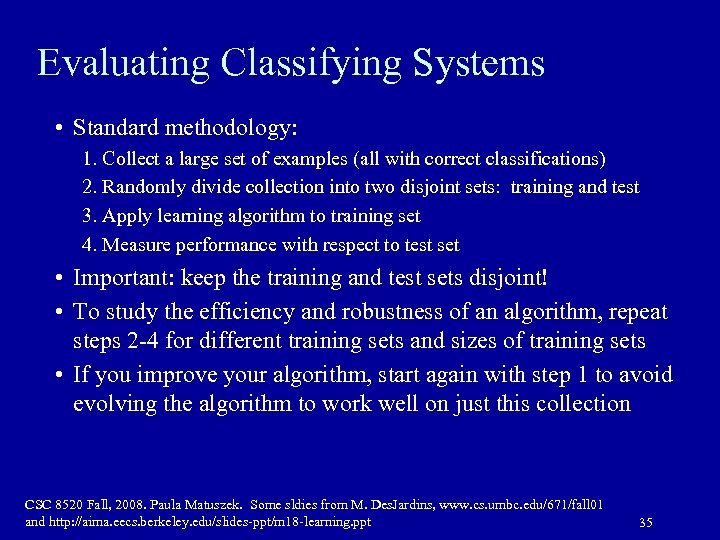 Evaluating Classifying Systems

• Standard methodology:
1. Collect a large set of examples (all with correct classifications)
2. Randomly divide collection into two disjoint sets: training and test
3. Apply learning algorithm to training set
4. Measure performance with respect to test set

• Important: keep the training and test sets disjoint!

• To study the efficiency and robustness of an algorithm, repeat steps 2-4 for different training sets and sizes of training sets

• If you improve your algorithm, start again with step 1 to avoid evolving the algorithm to work well on just this collection

CSC 8520 Fall, 2008. Paula Matuszek. Some sldies from M. DesJardins, www.cs.umbc.edu/671/fall01 and http://aima.eecs.berkeley.edu/slides-ppt/m18-learning.ppt

35